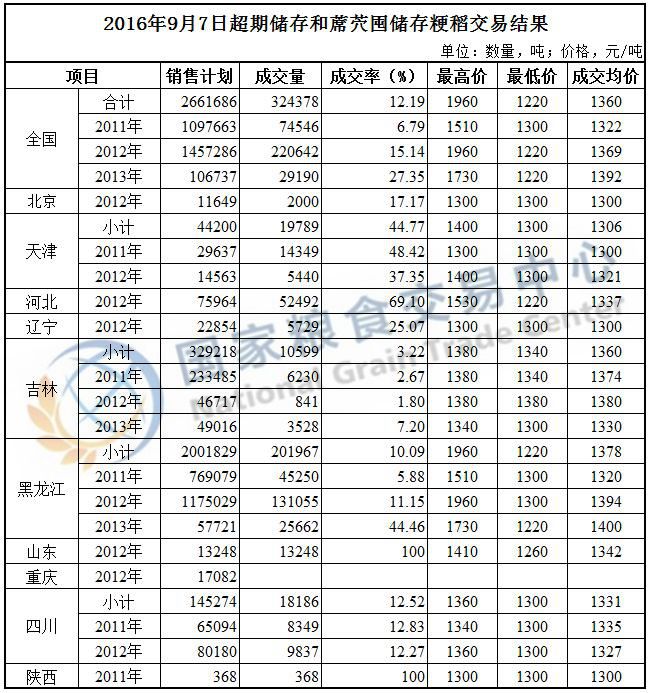 2016年9月7日超期储存和蓆茓囤储存粳稻交易结果

单位：数量，吨；价格，元/吨

| 项目 | | 销售计划 | 成交量 | 成交率（%） | 最高价 | 最低价 | 成交均价 |
|---|---|---|---|---|---|---|---|
| 全国 | 合计 | 2661686 | 324378 | 12.19 | 1960 | 1220 | 1360 |
| | 2011年 | 1097663 | 74546 | 6.79 | 1510 | 1300 | 1322 |
| | 2012年 | 1457286 | 220642 | 15.14 | 1960 | 1220 | 1369 |
| | 2013年 | 106737 | 29190 | 27.35 | 1730 | 1220 | 1392 |
| 北京 | 2012年 | 11649 | 2000 | 17.17 | 1300 | 1300 | 1300 |
| 天津 | 小计 | 44200 | 19789 | 44.77 | 1400 | 1300 | 1306 |
| | 2011年 | 29637 | 14349 | 48.42 | 1300 | 1300 | 1300 |
| | 2012年 | 14563 | 5440 | 37.35 | 1400 | 1300 | 1321 |
| 河北 | 2012年 | 75964 | 52492 | 69.10 | 1530 | 1220 | 1337 |
| 辽宁 | 2012年 | 22854 | 5729 | 25.07 | 1300 | 1300 | 1300 |
| 吉林 | 小计 | 329218 | 10599 | 3.22 | 1380 | 1340 | 1360 |
| | 2011年 | 233485 | 6230 | 2.67 | 1380 | 1340 | 1374 |
| | 2012年 | 46717 | 841 | 1.80 | 1380 | 1380 | 1380 |
| | 2013年 | 49016 | 3528 | 7.20 | 1340 | 1300 | 1330 |
| 黑龙江 | 小计 | 2001829 | 201967 | 10.09 | 1960 | 1220 | 1378 |
| | 2011年 | 769079 | 45250 | 5.88 | 1510 | 1300 | 1320 |
| | 2012年 | 1175029 | 131055 | 11.15 | 1960 | 1300 | 1394 |
| | 2013年 | 57721 | 25662 | 44.46 | 1730 | 1220 | 1400 |
| 山东 | 2012年 | 13248 | 13248 | 100 | 1410 | 1260 | 1342 |
| 重庆 | 2012年 | 17082 | | | | | |
| 四川 | 小计 | 145274 | 18186 | 12.52 | 1360 | 1300 | 1331 |
| | 2011年 | 65094 | 8349 | 12.83 | 1340 | 1300 | 1335 |
| | 2012年 | 80180 | 9837 | 12.27 | 1360 | 1300 | 1327 |
| 陕西 | 2011年 | 368 | 368 | 100 | 1300 | 1300 | 1300 |

国家粮食交易中心 National Grain Trade Center